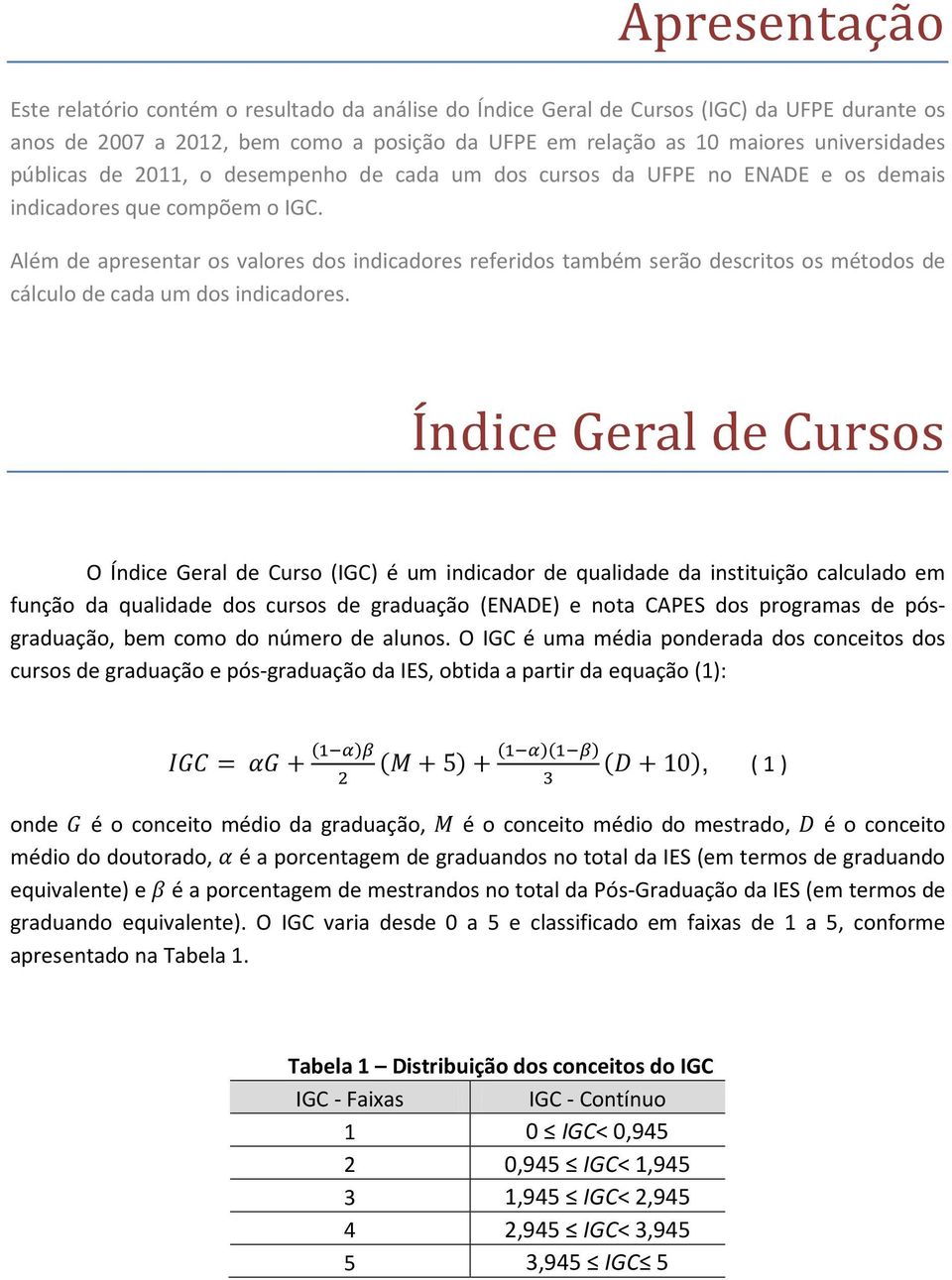 Apresentação

Este relatório contém o resultado da análise do Índice Geral de Cursos (IGC) da UFPE durante os anos de 2007 a 2012, bem como a posição da UFPE em relação as 10 maiores universidades públicas de 2011, o desempenho de cada um dos cursos da UFPE no ENADE e os demais indicadores que compõem o IGC.

Além de apresentar os valores dos indicadores referidos também serão descritos os métodos de cálculo de cada um dos indicadores.

Índice Geral de Cursos

O Índice Geral de Curso (IGC) é um indicador de qualidade da instituição calculado em função da qualidade dos cursos de graduação (ENADE) e nota CAPES dos programas de pós-graduação, bem como do número de alunos. O IGC é uma média ponderada dos conceitos dos cursos de graduação e pós-graduação da IES, obtida a partir da equação (1):

$IGC = \alpha G + \frac{(1-\alpha)\beta}{2}(M+5) + \frac{(1-\alpha)(1-\beta)}{3}(D+10),$ ( 1 )

onde $G$ é o conceito médio da graduação, $M$ é o conceito médio do mestrado, $D$ é o conceito médio do doutorado, $\alpha$ é a porcentagem de graduandos no total da IES (em termos de graduando equivalente) e $\beta$ é a porcentagem de mestrandos no total da Pós-Graduação da IES (em termos de graduando equivalente). O IGC varia desde 0 a 5 e classificado em faixas de 1 a 5, conforme apresentado na Tabela 1.

Tabela 1 – Distribuição dos conceitos do IGC

| IGC - Faixas | IGC - Contínuo |
|---|---|
| 1 | 0 ≤ $IGC$< 0,945 |
| 2 | 0,945 ≤ $IGC$< 1,945 |
| 3 | 1,945 ≤ $IGC$< 2,945 |
| 4 | 2,945 ≤ $IGC$< 3,945 |
| 5 | 3,945 ≤ $IGC$≤ 5 |